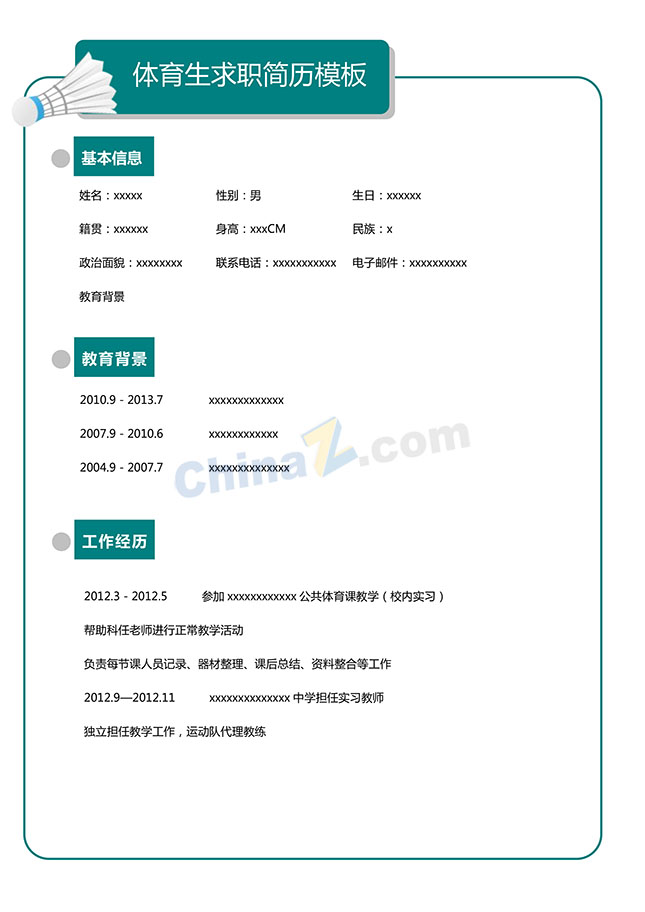 体育生求职简历模板

基本信息

姓名：xxxxx 性别：男 生日：xxxxxx

籍贯：xxxxxx 身高：xxxCM 民族：x

政治面貌：xxxxxxxx 联系电话：xxxxxxxxxxx 电子邮件：xxxxxxxxxx

教育背景

教育背景

2010.9 - 2013.7 xxxxxxxxxxxxx

2007.9 - 2010.6 xxxxxxxxxxxx

2004.9 - 2007.7 xxxxxxxxxxxxxx

工作经历

2012.3 - 2012.5 参加xxxxxxxxxxxx公共体育课教学（校内实习）

帮助科任老师进行正常教学活动

负责每节课人员记录、器材整理、课后总结、资料整合等工作

2012.9—2012.11 xxxxxxxxxxxxxx中学担任实习教师

独立担任教学工作，运动队代理教练

ChinaZ.com